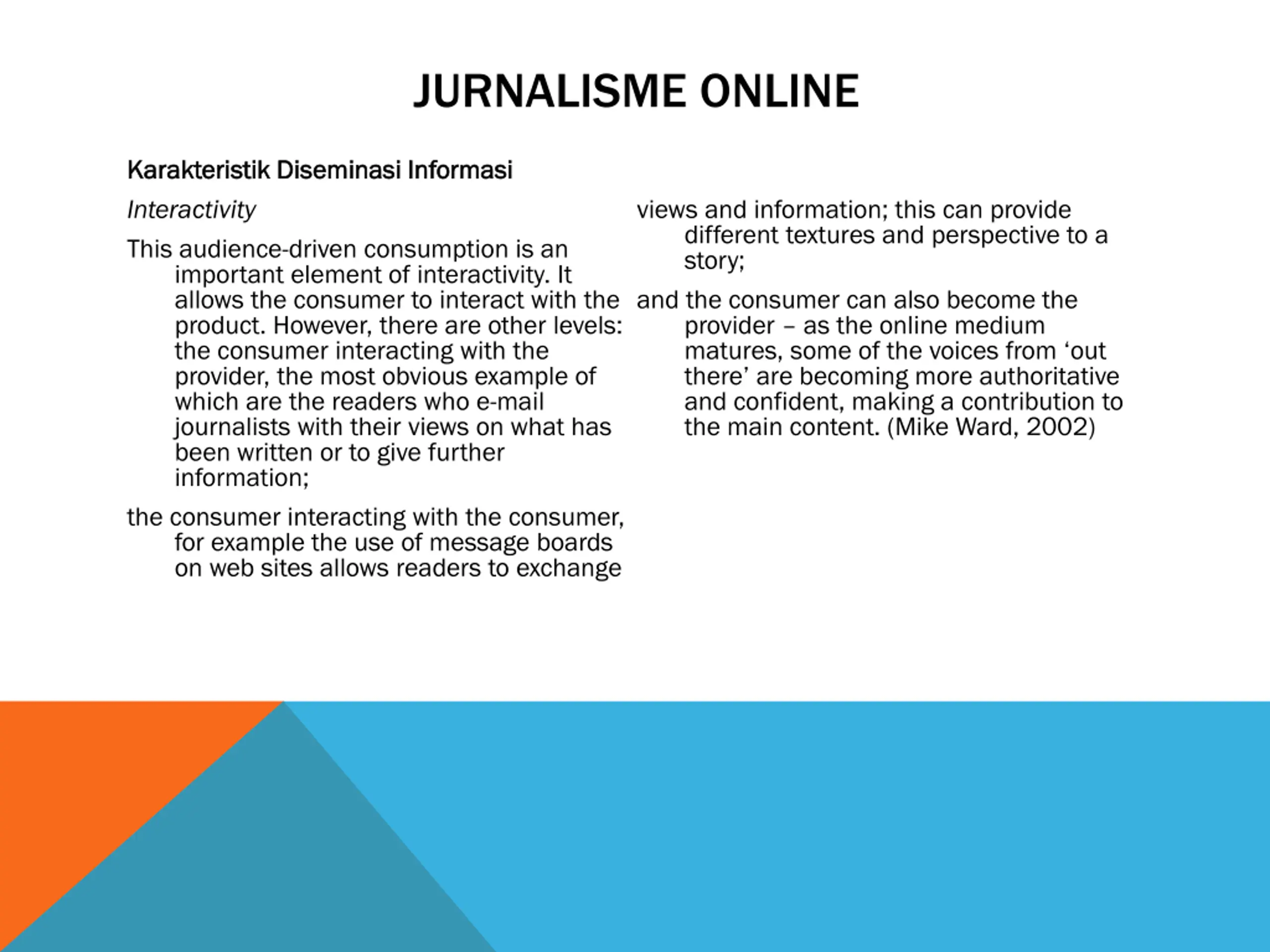 JURNALISME ONLINE

Karakteristik Diseminasi Informasi

Interactivity

This audience-driven consumption is an important element of interactivity. It allows the consumer to interact with the product. However, there are other levels: the consumer interacting with the provider, the most obvious example of which are the readers who e-mail journalists with their views on what has been written or to give further information;

the consumer interacting with the consumer, for example the use of message boards on web sites allows readers to exchange views and information; this can provide different textures and perspective to a story;

and the consumer can also become the provider – as the online medium matures, some of the voices from ‘out there’ are becoming more authoritative and confident, making a contribution to the main content. (Mike Ward, 2002)